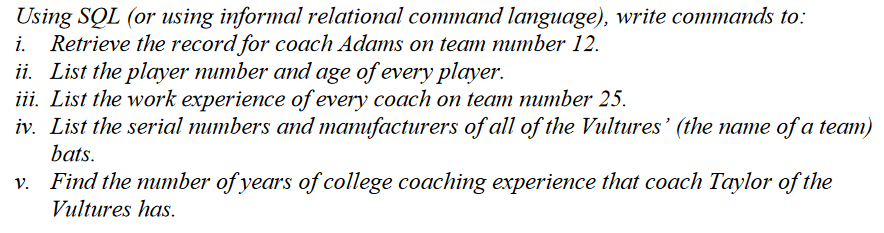 Using SQL (or using informal relational command language), write commands to:
i. Retrieve the record for coach Adams on team number 12.
ii. List the player number and age of every player.
iii. List the work experience of every coach on team number 25.
iv. List the serial numbers and manufacturers of all of the Vultures' (the name of a team) bats.
v. Find the number of years of college coaching experience that coach Taylor of the Vultures has.